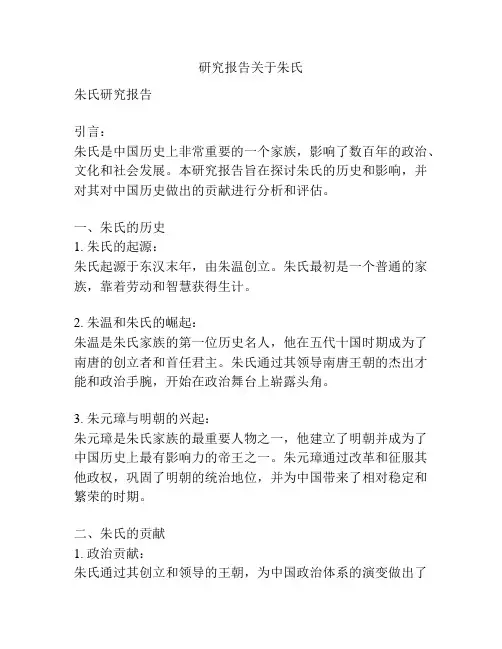 研究报告关于朱氏

朱氏研究报告

引言：
朱氏是中国历史上非常重要的一个家族，影响了数百年的政治、文化和社会发展。本研究报告旨在探讨朱氏的历史和影响，并对其对中国历史做出的贡献进行分析和评估。

一、朱氏的历史
1. 朱氏的起源：
朱氏起源于东汉末年，由朱温创立。朱氏最初是一个普通的家族，靠着劳动和智慧获得生计。

2. 朱温和朱氏的崛起：
朱温是朱氏家族的第一位历史名人，他在五代十国时期成为了南唐的创立者和首任君主。朱氏通过其领导南唐王朝的杰出才能和政治手腕，开始在政治舞台上崭露头角。

3. 朱元璋与明朝的兴起：
朱元璋是朱氏家族的最重要人物之一，他建立了明朝并成为了中国历史上最有影响力的帝王之一。朱元璋通过改革和征服其他政权，巩固了明朝的统治地位，并为中国带来了相对稳定和繁荣的时期。

二、朱氏的贡献
1. 政治贡献：
朱氏通过其创立和领导的王朝，为中国政治体系的演变做出了